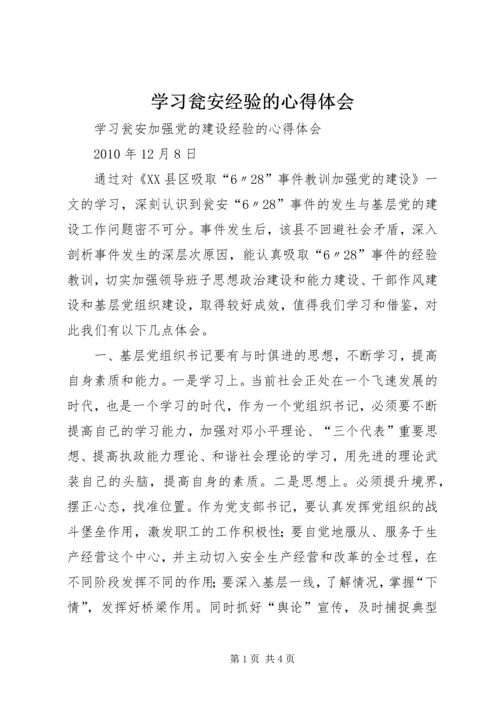 学习瓮安经验的心得体会

学习瓮安加强党的建设经验的心得体会

2010 年 12 月 8 日

通过对《XX 县区吸取“6〃28”事件教训加强党的建设》一文的学习，深刻认识到瓮安“6〃28”事件的发生与基层党的建设工作问题密不可分。事件发生后，该县不回避社会矛盾，深入剖析事件发生的深层次原因，能认真吸取“6〃28”事件的经验教训，切实加强领导班子思想政治建设和能力建设、干部作风建设和基层党组织建设，取得较好成效，值得我们学习和借鉴，对此我们有以下几点体会。

一、基层党组织书记要有与时俱进的思想，不断学习，提高自身素质和能力。一是学习上。当前社会正处在一个飞速发展的时代，也是一个学习的时代，作为一个党组织书记，必须要不断提高自己的学习能力，加强对邓小平理论、“三个代表”重要思想、提高执政能力理论、和谐社会理论的学习，用先进的理论武装自己的头脑，提高自身的素质。二是思想上。必须提升境界，摆正心态，找准位置。作为党支部书记，要认真发挥党组织的战斗堡垒作用，激发职工的工作积极性；要自觉地服从、服务于生产经营这个中心，并主动切入安全生产经营和改革的全过程，在不同阶段发挥不同的作用；要深入基层一线，了解情况，掌握“下情”，发挥好桥梁作用。同时抓好“舆论”宣传，及时捕捉典型

第 1 页 共 4 页